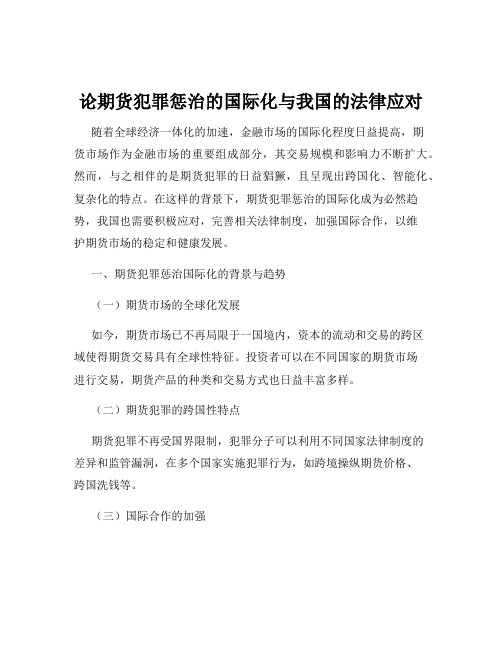 论期货犯罪惩治的国际化与我国的法律应对

随着全球经济一体化的加速，金融市场的国际化程度日益提高，期货市场作为金融市场的重要组成部分，其交易规模和影响力不断扩大。然而，与之相伴的是期货犯罪的日益猖獗，且呈现出跨国化、智能化、复杂化的特点。在这样的背景下，期货犯罪惩治的国际化成为必然趋势，我国也需要积极应对，完善相关法律制度，加强国际合作，以维护期货市场的稳定和健康发展。

一、期货犯罪惩治国际化的背景与趋势

（一）期货市场的全球化发展

如今，期货市场已不再局限于一国境内，资本的流动和交易的跨区域使得期货交易具有全球性特征。投资者可以在不同国家的期货市场进行交易，期货产品的种类和交易方式也日益丰富多样。

（二）期货犯罪的跨国性特点

期货犯罪不再受国界限制，犯罪分子可以利用不同国家法律制度的差异和监管漏洞，在多个国家实施犯罪行为，如跨境操纵期货价格、跨国洗钱等。

（三）国际合作的加强